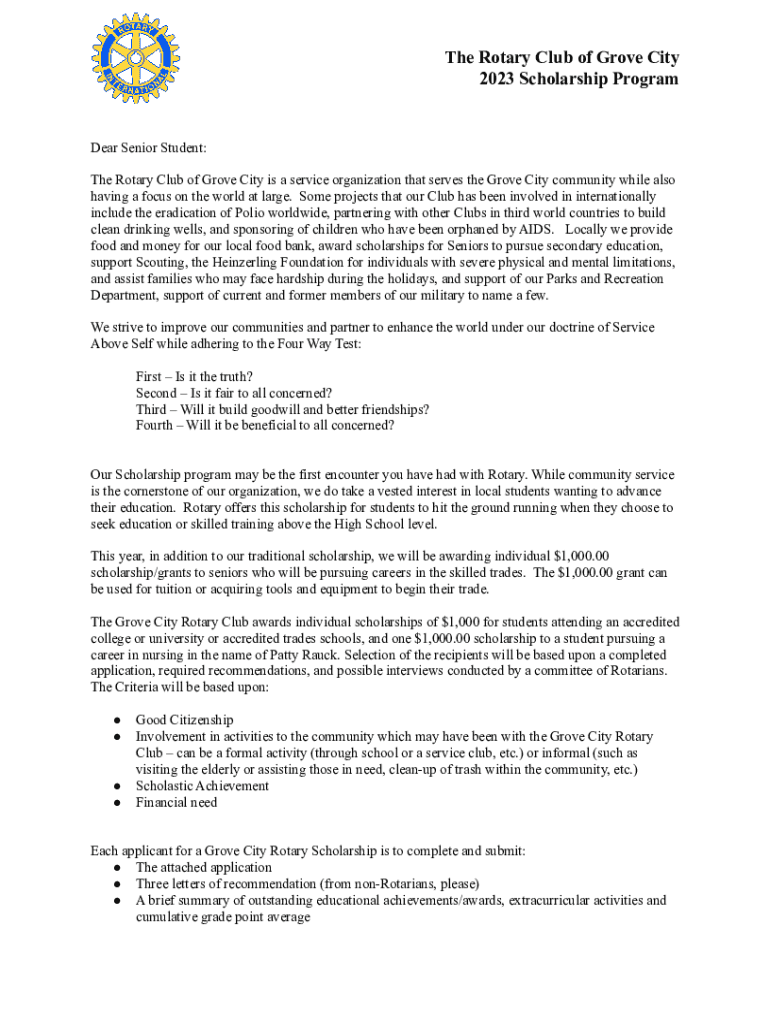 ROTARY INTERNATIONAL

The Rotary Club of Grove City
2023 Scholarship Program

Dear Senior Student:

The Rotary Club of Grove City is a service organization that serves the Grove City community while also having a focus on the world at large. Some projects that our Club has been involved in internationally include the eradication of Polio worldwide, partnering with other Clubs in third world countries to build clean drinking wells, and sponsoring of children who have been orphaned by AIDS. Locally we provide food and money for our local food bank, award scholarships for Seniors to pursue secondary education, support Scouting, the Heinzerling Foundation for individuals with severe physical and mental limitations, and assist families who may face hardship during the holidays, and support of our Parks and Recreation Department, support of current and former members of our military to name a few.

We strive to improve our communities and partner to enhance the world under our doctrine of Service Above Self while adhering to the Four Way Test:

First – Is it the truth?
Second – Is it fair to all concerned?
Third – Will it build goodwill and better friendships?
Fourth – Will it be beneficial to all concerned?

Our Scholarship program may be the first encounter you have had with Rotary. While community service is the cornerstone of our organization, we do take a vested interest in local students wanting to advance their education. Rotary offers this scholarship for students to hit the ground running when they choose to seek education or skilled training above the High School level.

This year, in addition to our traditional scholarship, we will be awarding individual $1,000.00 scholarship/grants to seniors who will be pursuing careers in the skilled trades. The $1,000.00 grant can be used for tuition or acquiring tools and equipment to begin their trade.

The Grove City Rotary Club awards individual scholarships of $1,000 for students attending an accredited college or university or accredited trades schools, and one $1,000.00 scholarship to a student pursuing a career in nursing in the name of Patty Rauck. Selection of the recipients will be based upon a completed application, required recommendations, and possible interviews conducted by a committee of Rotarians. The Criteria will be based upon:

● Good Citizenship
● Involvement in activities to the community which may have been with the Grove City Rotary Club – can be a formal activity (through school or a service club, etc.) or informal (such as visiting the elderly or assisting those in need, clean-up of trash within the community, etc.)
● Scholastic Achievement
● Financial need

Each applicant for a Grove City Rotary Scholarship is to complete and submit:
● The attached application
● Three letters of recommendation (from non-Rotarians, please)
● A brief summary of outstanding educational achievements/awards, extracurricular activities and cumulative grade point average